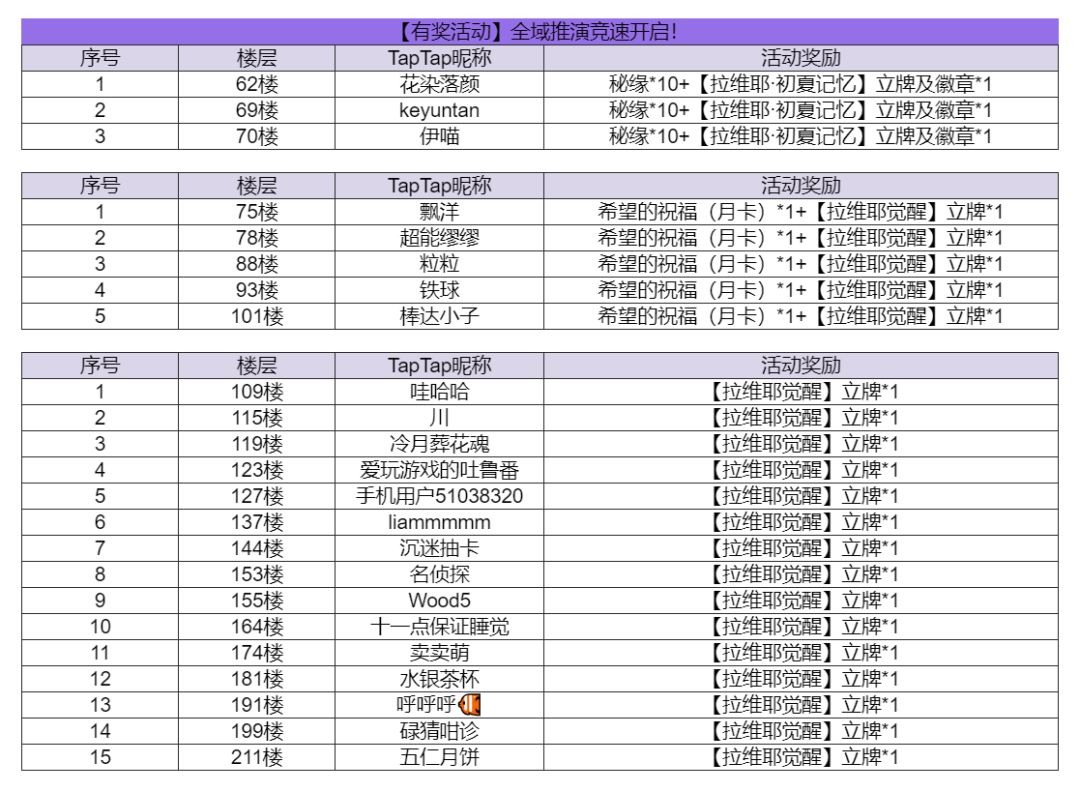 【有奖活动】全域推演竞速开启!

| 序号 | 楼层 | TapTap昵称 | 活动奖励 |
|---|---|---|---|
| 1 | 62楼 | 花染落颜 | 秘缘*10+【拉维耶·初夏记忆】立牌及徽章*1 |
| 2 | 69楼 | keyuntan | 秘缘*10+【拉维耶·初夏记忆】立牌及徽章*1 |
| 3 | 70楼 | 伊喵 | 秘缘*10+【拉维耶·初夏记忆】立牌及徽章*1 |

| 序号 | 楼层 | TapTap昵称 | 活动奖励 |
|---|---|---|---|
| 1 | 75楼 | 飘洋 | 希望的祝福（月卡）*1+【拉维耶觉醒】立牌*1 |
| 2 | 78楼 | 超能缪缪 | 希望的祝福（月卡）*1+【拉维耶觉醒】立牌*1 |
| 3 | 88楼 | 粒粒 | 希望的祝福（月卡）*1+【拉维耶觉醒】立牌*1 |
| 4 | 93楼 | 铁球 | 希望的祝福（月卡）*1+【拉维耶觉醒】立牌*1 |
| 5 | 101楼 | 棒达小子 | 希望的祝福（月卡）*1+【拉维耶觉醒】立牌*1 |

| 序号 | 楼层 | TapTap昵称 | 活动奖励 |
|---|---|---|---|
| 1 | 109楼 | 哇哈哈 | 【拉维耶觉醒】立牌*1 |
| 2 | 115楼 | 川 | 【拉维耶觉醒】立牌*1 |
| 3 | 119楼 | 冷月葬花魂 | 【拉维耶觉醒】立牌*1 |
| 4 | 123楼 | 爱玩游戏的吐鲁番 | 【拉维耶觉醒】立牌*1 |
| 5 | 127楼 | 手机用户51038320 | 【拉维耶觉醒】立牌*1 |
| 6 | 137楼 | liammmmm | 【拉维耶觉醒】立牌*1 |
| 7 | 144楼 | 沉迷抽卡 | 【拉维耶觉醒】立牌*1 |
| 8 | 153楼 | 名侦探 | 【拉维耶觉醒】立牌*1 |
| 9 | 155楼 | Wood5 | 【拉维耶觉醒】立牌*1 |
| 10 | 164楼 | 十一点保证睡觉 | 【拉维耶觉醒】立牌*1 |
| 11 | 174楼 | 卖卖萌 | 【拉维耶觉醒】立牌*1 |
| 12 | 181楼 | 水银茶杯 | 【拉维耶觉醒】立牌*1 |
| 13 | 191楼 | 呼呼呼 | 【拉维耶觉醒】立牌*1 |
| 14 | 199楼 | 碌猜咁诊 | 【拉维耶觉醒】立牌*1 |
| 15 | 211楼 | 五仁月饼 | 【拉维耶觉醒】立牌*1 |